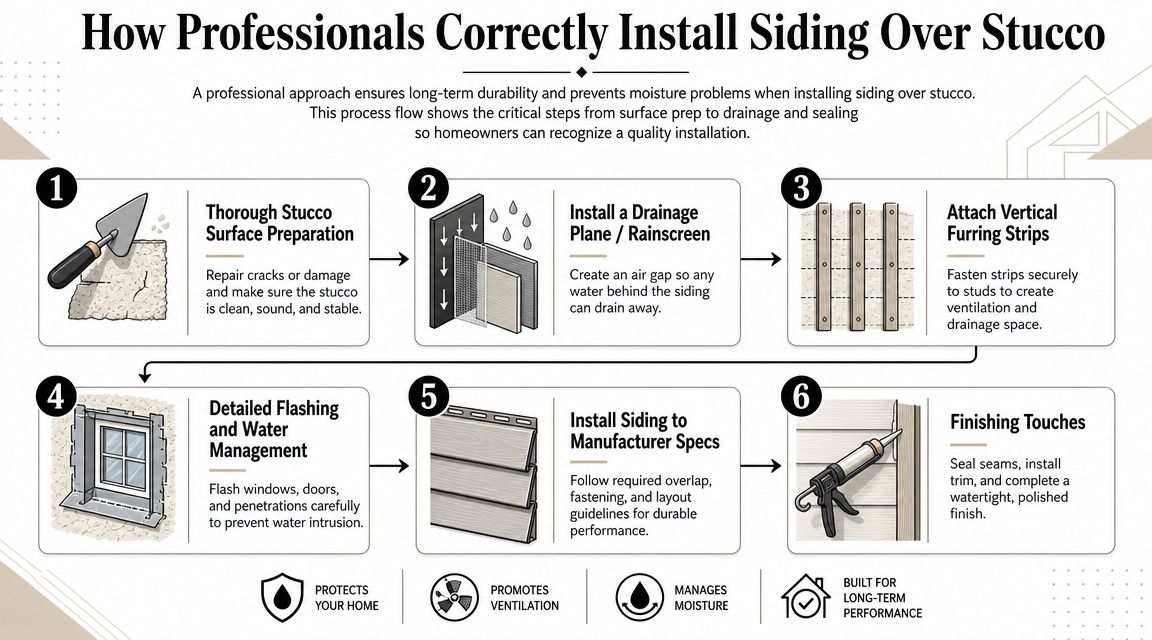 How Professionals Correctly Install Siding Over Stucco

A professional approach ensures long-term durability and prevents moisture problems when installing siding over stucco. This process flow shows the critical steps from surface prep to drainage and sealing so homeowners can recognize a quality installation.

1
Thorough Stucco Surface Preparation
Repair cracks or damage and make sure the stucco is clean, sound, and stable.

2
Install a Drainage Plane / Rainscreen
Create an air gap so any water behind the siding can drain away.

3
Attach Vertical Furring Strips
Fasten strips securely to studs to create ventilation and drainage space.

4
Detailed Flashing and Water Management
Flash windows, doors, and penetrations carefully to prevent water intrusion.

5
Install Siding to Manufacturer Specs
Follow required overlap, fastening, and layout guidelines for durable performance.

6
Finishing Touches
Seal seams, install trim, and complete a watertight, polished finish.

PROTECTS YOUR HOME

PROMOTES VENTILATION

MANAGES MOISTURE

BUILT FOR LONG-TERM PERFORMANCE